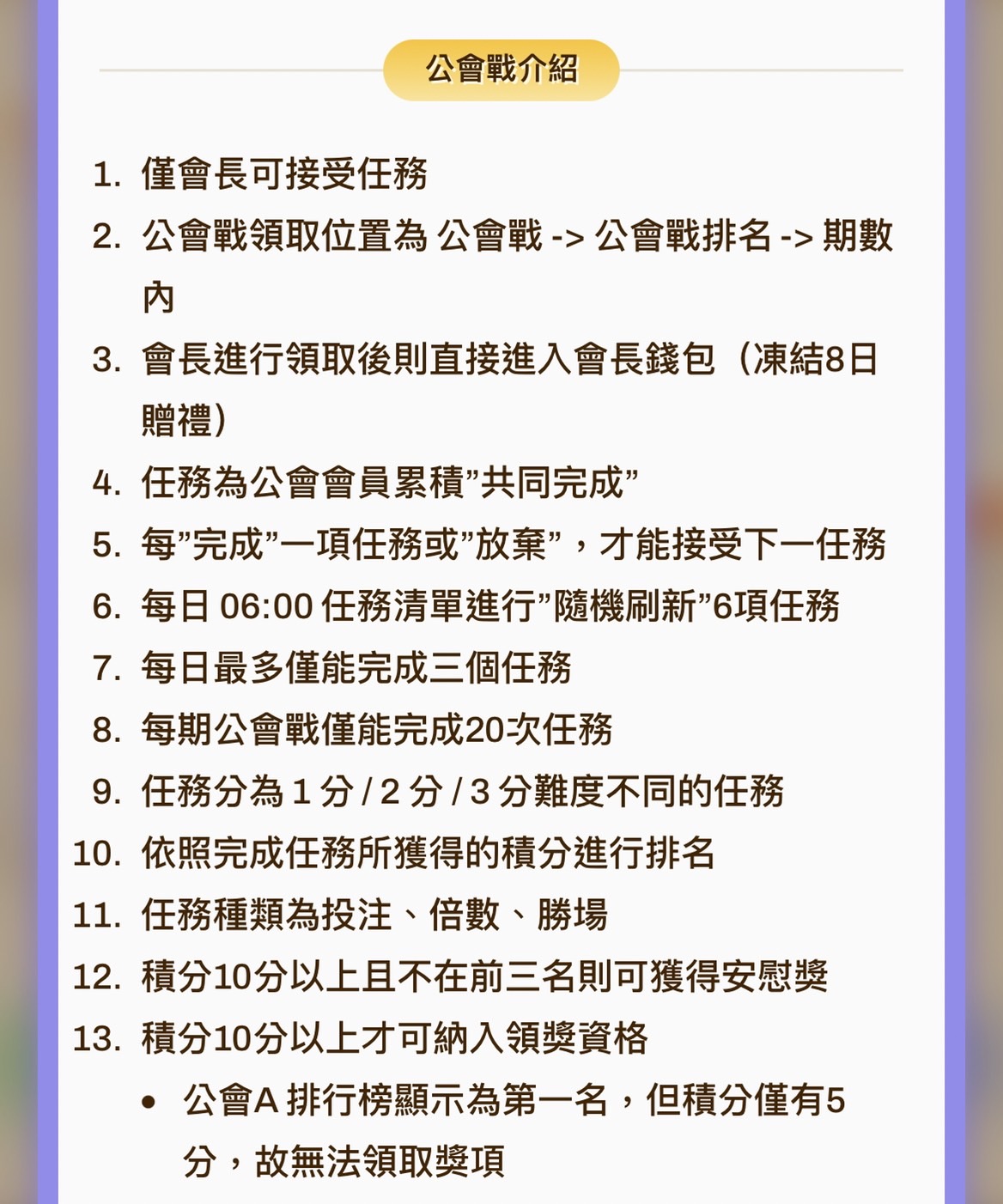 公會戰介紹

1. 僅會長可接受任務
2. 公會戰領取位置為 公會戰 -> 公會戰排名 -> 期數內
3. 會長進行領取後則直接進入會長錢包（凍結8日贈禮）
4. 任務為公會會員累積”共同完成”
5. 每”完成”一項任務或”放棄”，才能接受下一任務
6. 每日 06:00 任務清單進行”隨機刷新”6項任務
7. 每日最多僅能完成三個任務
8. 每期公會戰僅能完成20次任務
9. 任務分為 1 分 / 2 分 / 3 分難度不同的任務
10. 依照完成任務所獲得的積分進行排名
11. 任務種類為投注、倍數、勝場
12. 積分10分以上且不在前三名則可獲得安慰獎
13. 積分10分以上才可納入領獎資格
• 公會A 排行榜顯示為第一名，但積分僅有5分，故無法領取獎項